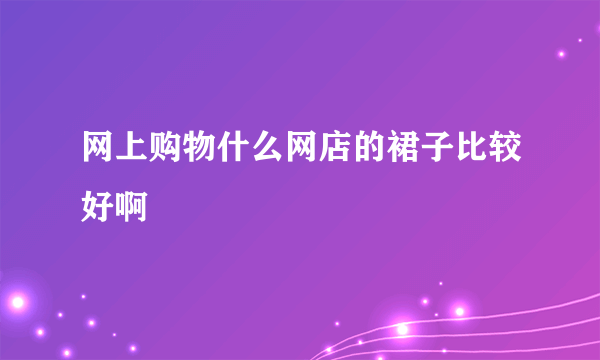 网上购物什么网店的裙子比较好啊